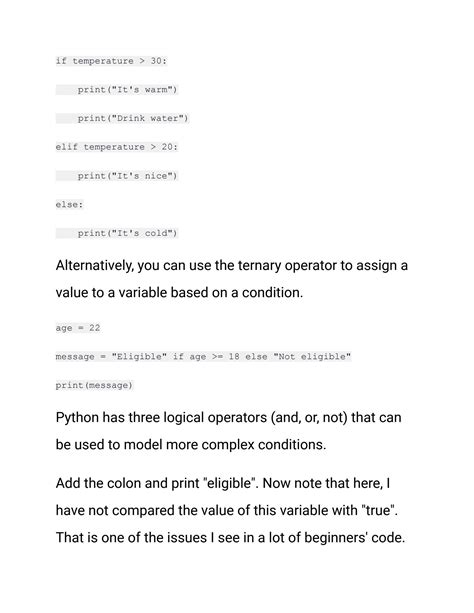 if temperature > 30:

    print("It's warm")

    print("Drink water")

elif temperature > 20:

    print("It's nice")

else:

    print("It's cold")

Alternatively, you can use the ternary operator to assign a value to a variable based on a condition.

age = 22

message = "Eligible" if age >= 18 else "Not eligible"

print(message)

Python has three logical operators (and, or, not) that can be used to model more complex conditions.

Add the colon and print "eligible". Now note that here, I have not compared the value of this variable with "true". That is one of the issues I see in a lot of beginners' code.